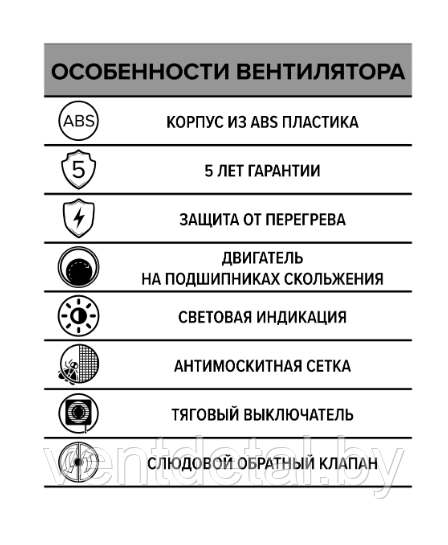 ОСОБЕННОСТИ ВЕНТИЛЯТОРА

ABS КОРПУС ИЗ ABS ПЛАСТИКА

5 5 ЛЕТ ГАРАНТИИ

ЗАЩИТА ОТ ПЕРЕГРЕВА

ДВИГАТЕЛЬ НА ПОДШИПНИКАХ СКОЛЬЖЕНИЯ

СВЕТОВАЯ ИНДИКАЦИЯ

АНТИМОСКИТНАЯ СЕТКА

ТЯГОВЫЙ ВЫКЛЮЧАТЕЛЬ

СЛЮДОВОЙ ОБРАТНЫЙ КЛАПАН

ventdetal.by